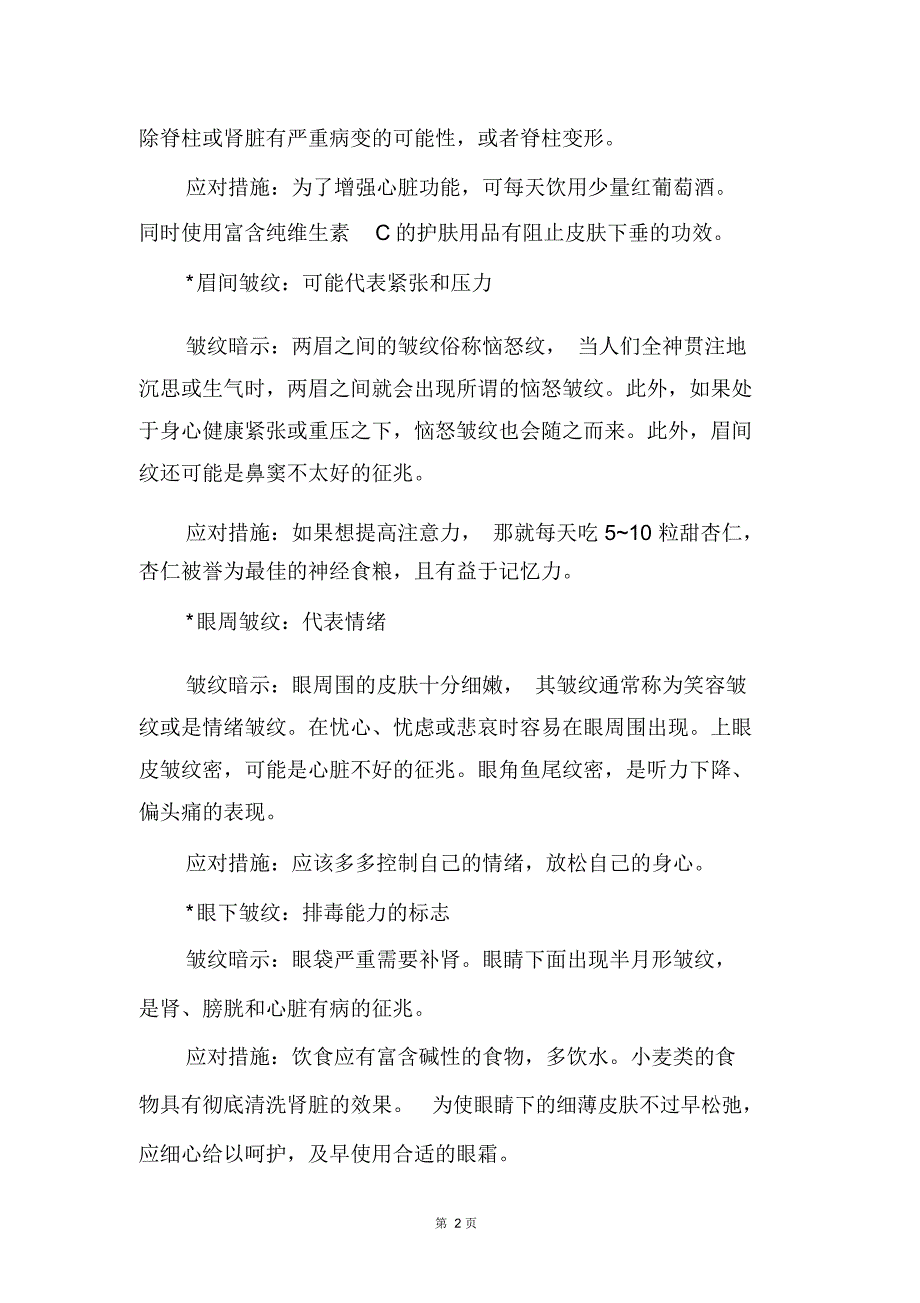 除脊柱或肾脏有严重病变的可能性，或者脊柱变形。

应对措施：为了增强心脏功能，可每天饮用少量红葡萄酒。同时使用富含纯维生素 C 的护肤用品有阻止皮肤下垂的功效。

*眉间皱纹：可能代表紧张和压力

皱纹暗示：两眉之间的皱纹俗称恼怒纹，当人们全神贯注地沉思或生气时，两眉之间就会出现所谓的恼怒皱纹。此外，如果处于身心健康紧张或重压之下，恼怒皱纹也会随之而来。此外，眉间纹还可能是鼻窦不太好的征兆。

应对措施：如果想提高注意力，那就每天吃 5~10 粒甜杏仁，杏仁被誉为最佳的神经食粮，且有益于记忆力。

*眼周皱纹：代表情绪

皱纹暗示：眼周围的皮肤十分细嫩，其皱纹通常称为笑容皱纹或是情绪皱纹。在忧心、忧虑或悲哀时容易在眼周围出现。上眼皮皱纹密，可能是心脏不好的征兆。眼角鱼尾纹密，是听力下降、偏头痛的表现。

应对措施：应该多多控制自己的情绪，放松自己的身心。

*眼下皱纹：排毒能力的标志

皱纹暗示：眼袋严重需要补肾。眼睛下面出现半月形皱纹，是肾、膀胱和心脏有病的征兆。

应对措施：饮食应有富含碱性的食物，多饮水。小麦类的食物具有彻底清洗肾脏的效果。为使眼睛下的细薄皮肤不过早松弛，应细心给以呵护，及早使用合适的眼霜。

第 2 页